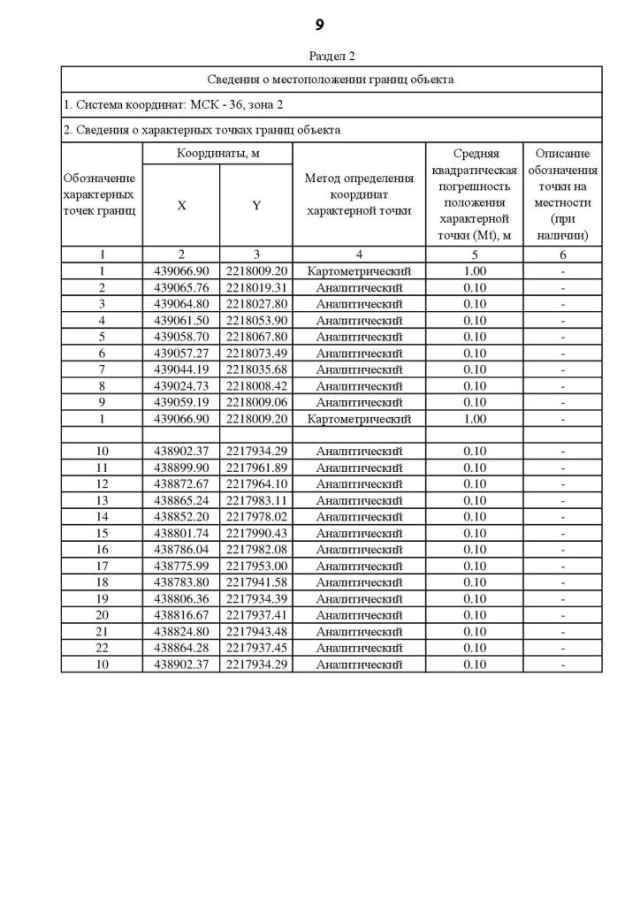 9

Раздел 2

Сведения о местоположении границ объекта

1. Система координат: МСК - 36, зона 2

2. Сведения о характерных точках границ объекта

| Обозначение характерных точек границ | Координаты, м X | Координаты, м Y | Метод определения координат характерной точки | Средняя квадратическая погрешность положения характерной точки (Mt), м | Описание обозначения точки на местности (при наличии) |
|---|---|---|---|---|---|
| 1 | 2 | 3 | 4 | 5 | 6 |
| 1 | 439066.90 | 2218009.20 | Картометрический | 1.00 | - |
| 2 | 439065.76 | 2218019.31 | Аналитический | 0.10 | - |
| 3 | 439064.80 | 2218027.80 | Аналитический | 0.10 | - |
| 4 | 439061.50 | 2218053.90 | Аналитический | 0.10 | - |
| 5 | 439058.70 | 2218067.80 | Аналитический | 0.10 | - |
| 6 | 439057.27 | 2218073.49 | Аналитический | 0.10 | - |
| 7 | 439044.19 | 2218035.68 | Аналитический | 0.10 | - |
| 8 | 439024.73 | 2218008.42 | Аналитический | 0.10 | - |
| 9 | 439059.19 | 2218009.06 | Аналитический | 0.10 | - |
| 1 | 439066.90 | 2218009.20 | Картометрический | 1.00 | - |
| | | | | | |
| 10 | 438902.37 | 2217934.29 | Аналитический | 0.10 | - |
| 11 | 438899.90 | 2217961.89 | Аналитический | 0.10 | - |
| 12 | 438872.67 | 2217964.10 | Аналитический | 0.10 | - |
| 13 | 438865.24 | 2217983.11 | Аналитический | 0.10 | - |
| 14 | 438852.20 | 2217978.02 | Аналитический | 0.10 | - |
| 15 | 438801.74 | 2217990.43 | Аналитический | 0.10 | - |
| 16 | 438786.04 | 2217982.08 | Аналитический | 0.10 | - |
| 17 | 438775.99 | 2217953.00 | Аналитический | 0.10 | - |
| 18 | 438783.80 | 2217941.58 | Аналитический | 0.10 | - |
| 19 | 438806.36 | 2217934.39 | Аналитический | 0.10 | - |
| 20 | 438816.67 | 2217937.41 | Аналитический | 0.10 | - |
| 21 | 438824.80 | 2217943.48 | Аналитический | 0.10 | - |
| 22 | 438864.28 | 2217937.45 | Аналитический | 0.10 | - |
| 10 | 438902.37 | 2217934.29 | Аналитический | 0.10 | - |